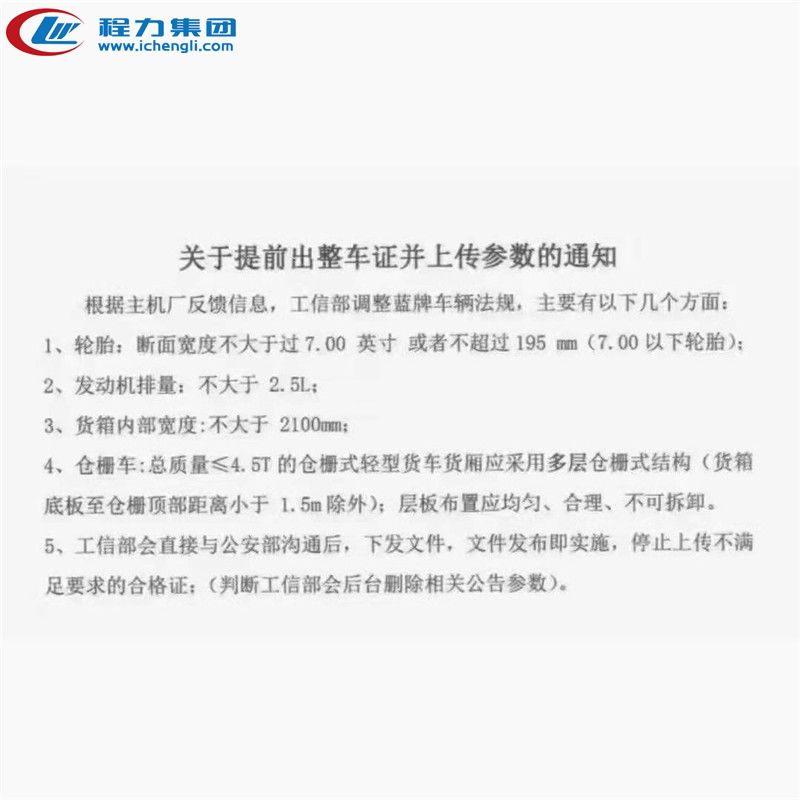 程力集团
www.ichengli.com

关于提前出整车证并上传参数的通知

根据主机厂反馈信息，工信部调整蓝牌车辆法规，主要有以下几个方面：

1、轮胎：断面宽度不大于过 7.00 英寸 或者不超过 195 mm（7.00 以下轮胎）；

2、发动机排量：不大于 2.5L；

3、货箱内部宽度:不大于 2100mm；

4、仓栅车:总质量≤4.5T 的仓栅式轻型货车货厢应采用多层仓栅式结构（货箱底板至仓栅顶部距离小于 1.5m 除外）；层板布置应均匀、合理、不可拆卸。

5、工信部会直接与公安部沟通后，下发文件，文件发布即实施，停止上传不满足要求的合格证；（判断工信部会后台删除相关公告参数）。